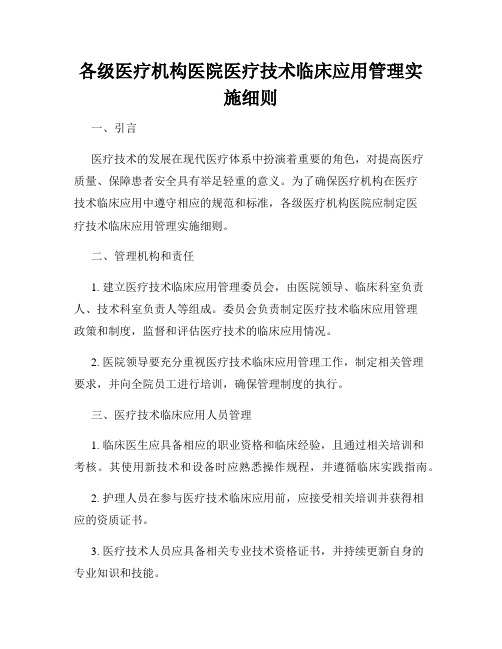 各级医疗机构医院医疗技术临床应用管理实施细则

一、引言

医疗技术的发展在现代医疗体系中扮演着重要的角色，对提高医疗质量、保障患者安全具有举足轻重的意义。为了确保医疗机构在医疗技术临床应用中遵守相应的规范和标准，各级医疗机构医院应制定医疗技术临床应用管理实施细则。

二、管理机构和责任

1. 建立医疗技术临床应用管理委员会，由医院领导、临床科室负责人、技术科室负责人等组成。委员会负责制定医疗技术临床应用管理政策和制度，监督和评估医疗技术的临床应用情况。

2. 医院领导要充分重视医疗技术临床应用管理工作，制定相关管理要求，并向全院员工进行培训，确保管理制度的执行。

三、医疗技术临床应用人员管理

1. 临床医生应具备相应的职业资格和临床经验，且通过相关培训和考核。其使用新技术和设备时应熟悉操作规程，并遵循临床实践指南。

2. 护理人员在参与医疗技术临床应用前，应接受相关培训并获得相应的资质证书。

3. 医疗技术人员应具备相关专业技术资格证书，并持续更新自身的专业知识和技能。